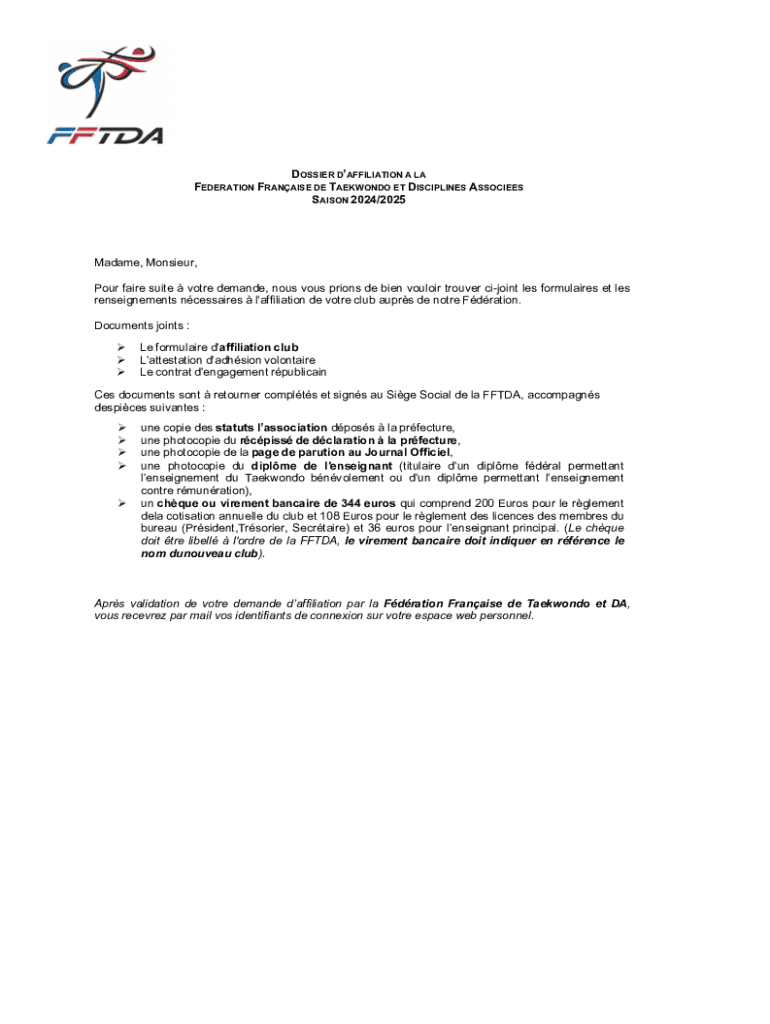 FFTDA

DOSSIER D'AFFILIATION A LA
FEDERATION FRANÇAISE DE TAEKWONDO ET DISCIPLINES ASSOCIEES
SAISON 2024/2025

Madame, Monsieur,

Pour faire suite à votre demande, nous vous prions de bien vouloir trouver ci-joint les formulaires et les renseignements nécessaires à l'affiliation de votre club auprès de notre Fédération.

Documents joints :

➢ Le formulaire d'affiliation club
➢ L'attestation d'adhésion volontaire
➢ Le contrat d'engagement républicain

Ces documents sont à retourner complétés et signés au Siège Social de la FFTDA, accompagnés despièces suivantes :

➢ une copie des statuts l'association déposés à la préfecture,
➢ une photocopie du récépissé de déclaration à la préfecture,
➢ une photocopie de la page de parution au Journal Officiel,
➢ une photocopie du diplôme de l'enseignant (titulaire d'un diplôme fédéral permettant l'enseignement du Taekwondo bénévolement ou d'un diplôme permettant l'enseignement contre rémunération),
➢ un chèque ou virement bancaire de 344 euros qui comprend 200 Euros pour le règlement dela cotisation annuelle du club et 108 Euros pour le règlement des licences des membres du bureau (Président,Trésorier, Secrétaire) et 36 euros pour l'enseignant principal. (Le chèque doit être libellé à l'ordre de la FFTDA, le virement bancaire doit indiquer en référence le nom dunouveau club).

Après validation de votre demande d'affiliation par la Fédération Française de Taekwondo et DA, vous recevrez par mail vos identifiants de connexion sur votre espace web personnel.